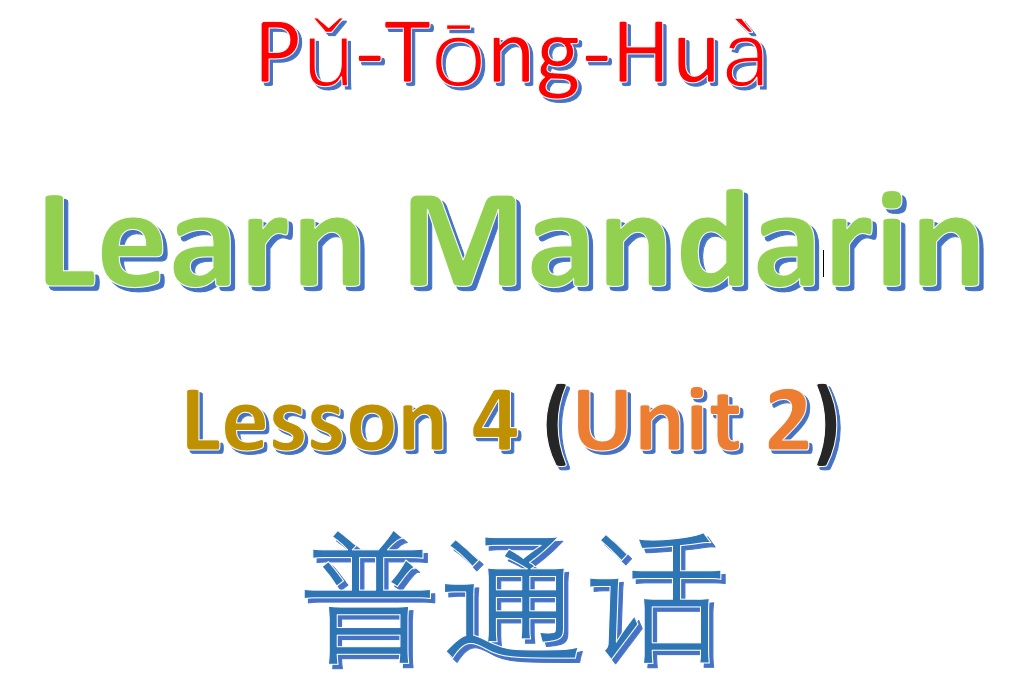 Pǔ-Tōng-Huà

Learn Mandarin

Lesson 4 (Unit 2)

普通话